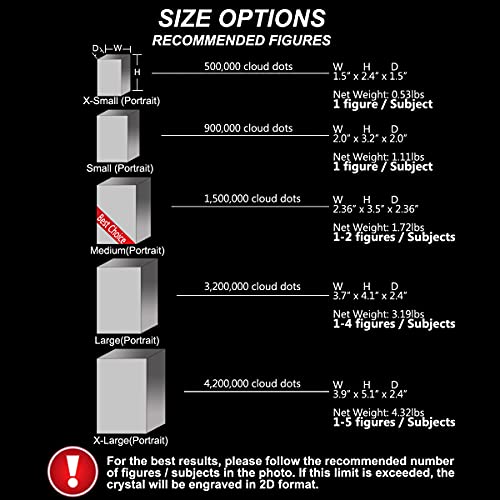 SIZE OPTIONS
RECOMMENDED FIGURES

D W
H
X-Small (Portrait)
500,000 cloud dots
W H D
1.5" x 2.4" x 1.5"
Net Weight: 0.53lbs
1 figure / Subject

Small (Portrait)
900,000 cloud dots
W H D
2.0" x 3.2" x 2.0"
Net Weight: 1.11lbs
1 figure / Subject

Best Choice
Medium(Portrait)
1,500,000 cloud dots
W H D
2.36" x 3.5" x 2.36"
Net Weight: 1.72lbs
1-2 figures / Subjects

Large(Portrait)
3,200,000 cloud dots
W H D
3.7" x 4.1" x 2.4"
Net Weight: 3.19lbs
1-4 figures / Subjects

X-Large(Portrait)
4,200,000 cloud dots
W H D
3.9" x 5.1" x 2.4"
Net Weight: 4.32lbs
1-5 figures / Subjects

!
For the best results, please follow the recommended number of figures / subjects in the photo. If this limit is exceeded, the crystal will be engraved in 2D format.